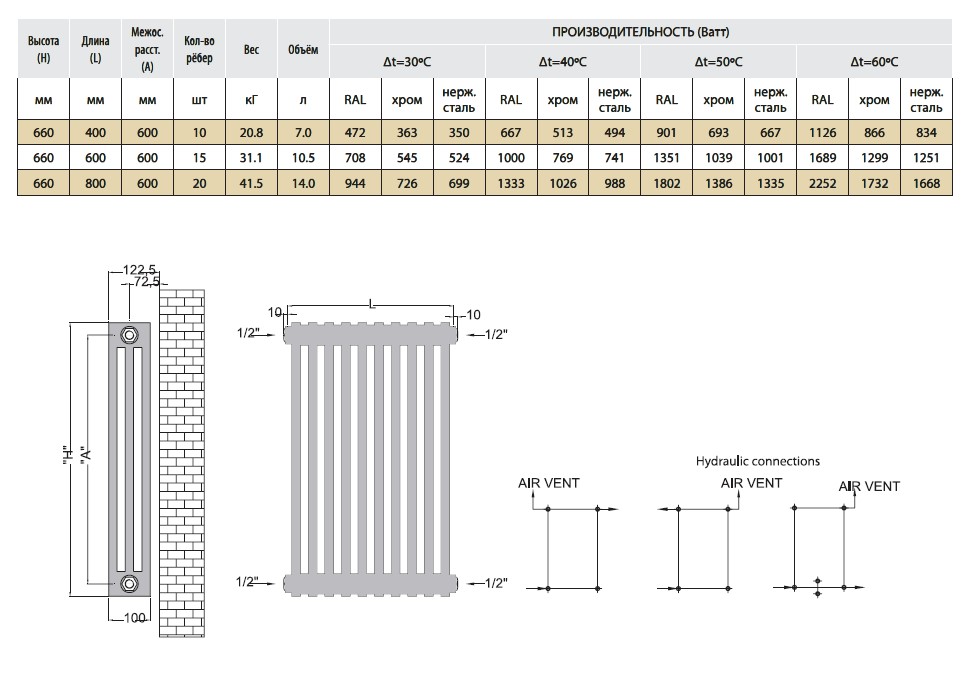 | Высота (H) | Длина (L) | Межос. расст. (A) | Кол-во рёбер | Вес | Объём | ПРОИЗВОДИТЕЛЬНОСТЬ (Ватт) | | | | | | | | | | | |
|---|---|---|---|---|---|---|---|---|---|---|---|---|---|---|---|---|---|
| | | | | | | Δt=30ºC | | | Δt=40ºC | | | Δt=50ºC | | | Δt=60ºC | | |
| мм | мм | мм | шт | кГ | л | RAL | хром | нерж. сталь | RAL | хром | нерж. сталь | RAL | хром | нерж. сталь | RAL | хром | нерж. сталь |
| 660 | 400 | 600 | 10 | 20.8 | 7.0 | 472 | 363 | 350 | 667 | 513 | 494 | 901 | 693 | 667 | 1126 | 866 | 834 |
| 660 | 600 | 600 | 15 | 31.1 | 10.5 | 708 | 545 | 524 | 1000 | 769 | 741 | 1351 | 1039 | 1001 | 1689 | 1299 | 1251 |
| 660 | 800 | 600 | 20 | 41.5 | 14.0 | 944 | 726 | 699 | 1333 | 1026 | 988 | 1802 | 1386 | 1335 | 2252 | 1732 | 1668 |

122,5
72,5
"H"
"A"
100

10
L
10
1/2"
1/2"
1/2"
1/2"

Hydraulic connections
AIR VENT
AIR VENT
AIR VENT